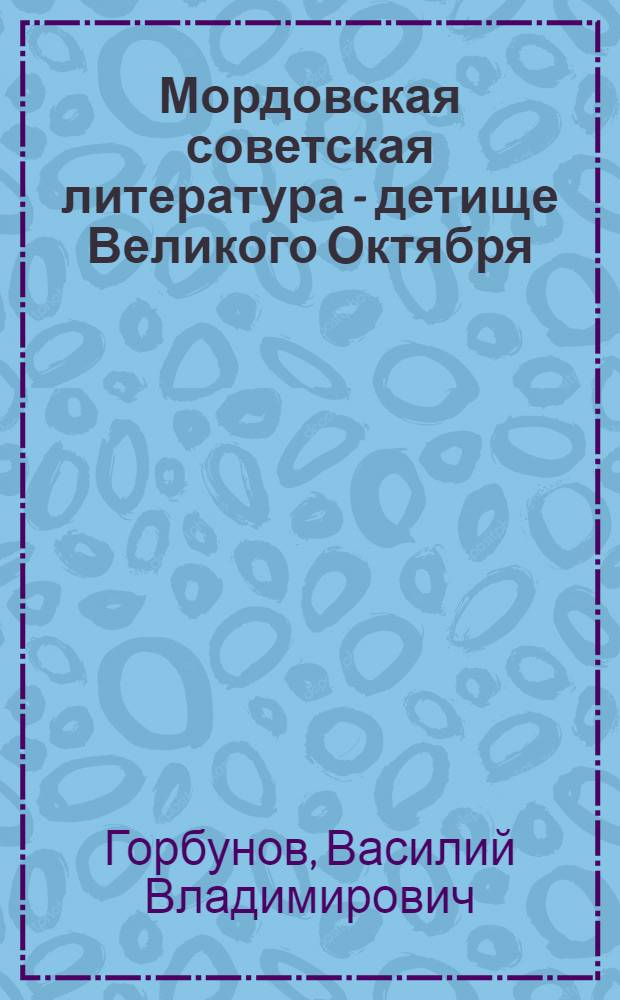 Мордовская советская литература - детище Великого Октября

Горбунов, Василий Владимирович